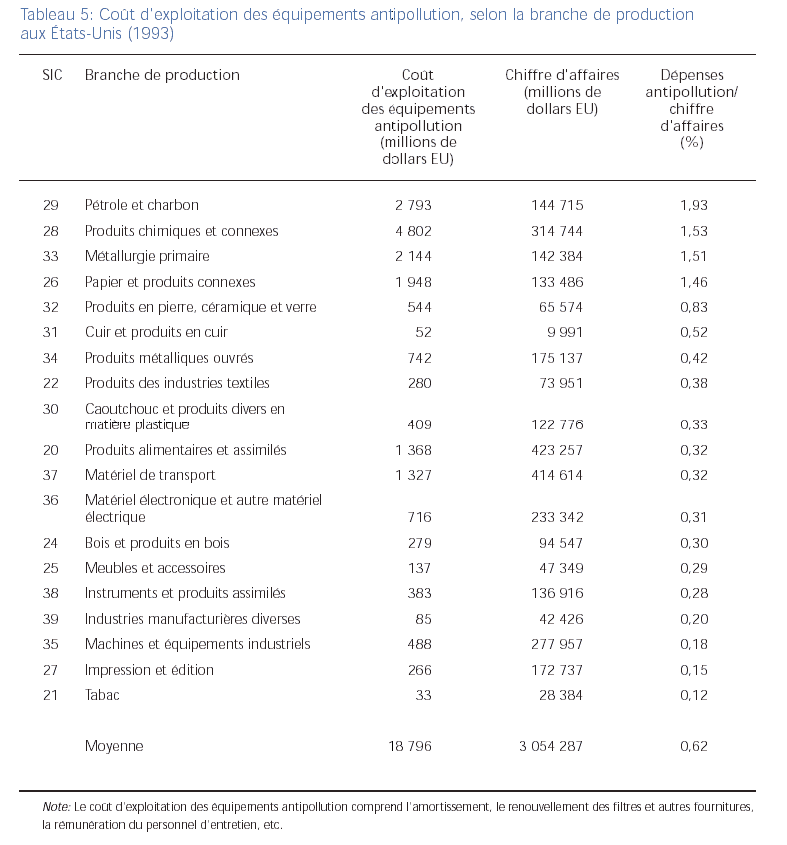 Tableau 5: Coût d'exploitation des équipements antipollution, selon la branche de production aux États-Unis (1993)

| SIC | Branche de production | Coût d'exploitation des équipements antipollution (millions de dollars EU) | Chiffre d'affaires (millions de dollars EU) | Dépenses antipollution/ chiffre d'affaires (%) |
|---|---|---|---|---|
| 29 | Pétrole et charbon | 2 793 | 144 715 | 1,93 |
| 28 | Produits chimiques et connexes | 4 802 | 314 744 | 1,53 |
| 33 | Métallurgie primaire | 2 144 | 142 384 | 1,51 |
| 26 | Papier et produits connexes | 1 948 | 133 486 | 1,46 |
| 32 | Produits en pierre, céramique et verre | 544 | 65 574 | 0,83 |
| 31 | Cuir et produits en cuir | 52 | 9 991 | 0,52 |
| 34 | Produits métalliques ouvrés | 742 | 175 137 | 0,42 |
| 22 | Produits des industries textiles | 280 | 73 951 | 0,38 |
| 30 | Caoutchouc et produits divers en matière plastique | 409 | 122 776 | 0,33 |
| 20 | Produits alimentaires et assimilés | 1 368 | 423 257 | 0,32 |
| 37 | Matériel de transport | 1 327 | 414 614 | 0,32 |
| 36 | Matériel électronique et autre matériel électrique | 716 | 233 342 | 0,31 |
| 24 | Bois et produits en bois | 279 | 94 547 | 0,30 |
| 25 | Meubles et accessoires | 137 | 47 349 | 0,29 |
| 38 | Instruments et produits assimilés | 383 | 136 916 | 0,28 |
| 39 | Industries manufacturières diverses | 85 | 42 426 | 0,20 |
| 35 | Machines et équipements industriels | 488 | 277 957 | 0,18 |
| 27 | Impression et édition | 266 | 172 737 | 0,15 |
| 21 | Tabac | 33 | 28 384 | 0,12 |
| | Moyenne | 18 796 | 3 054 287 | 0,62 |

Note: Le coût d'exploitation des équipements antipollution comprend l'amortissement, le renouvellement des filtres et autres fournitures, la rémunération du personnel d'entretien, etc.